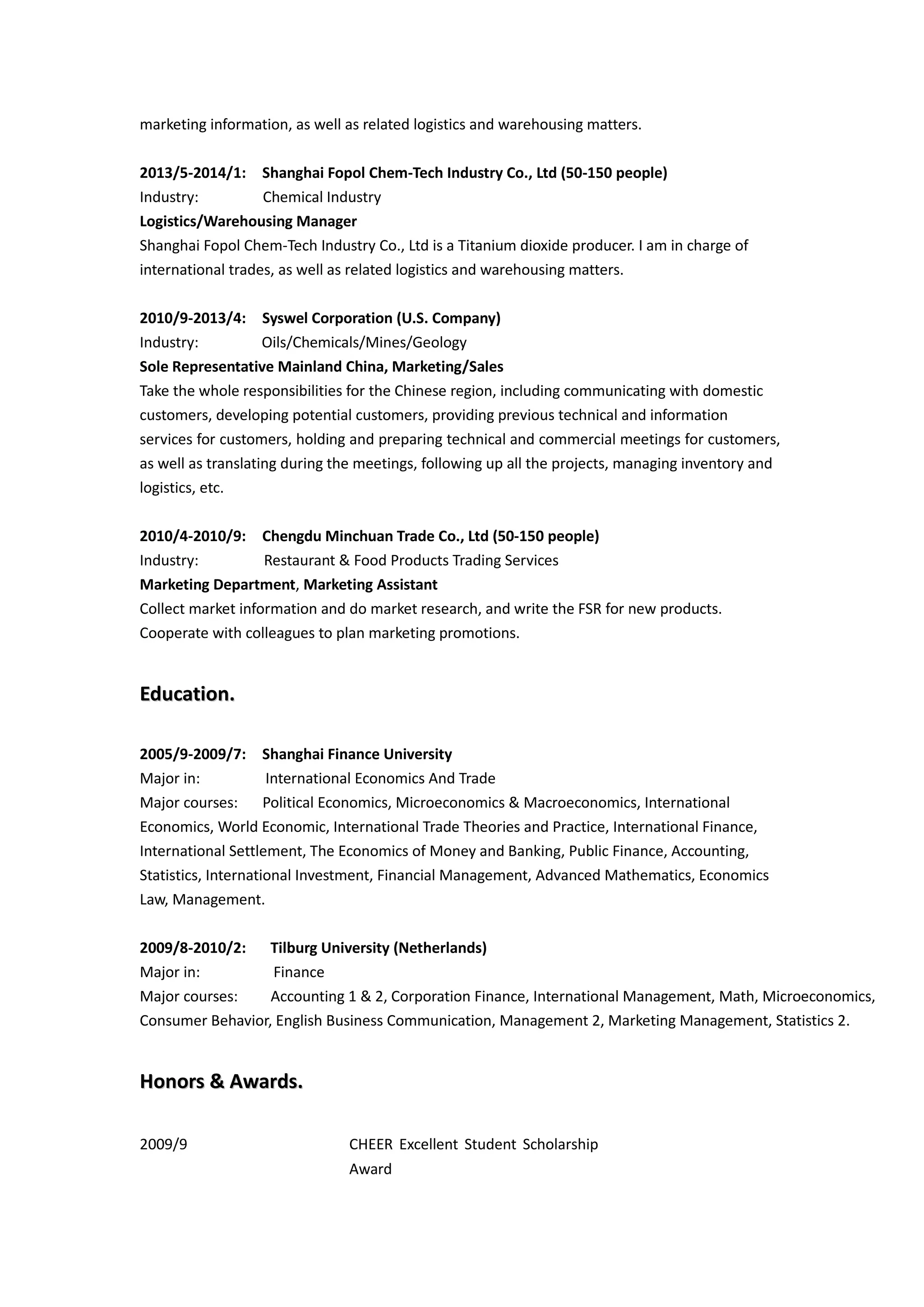 marketing information, as well as related logistics and warehousing matters.

2013/5-2014/1: Shanghai Fopol Chem-Tech Industry Co., Ltd (50-150 people)
Industry: Chemical Industry
Logistics/Warehousing Manager
Shanghai Fopol Chem-Tech Industry Co., Ltd is a Titanium dioxide producer. I am in charge of international trades, as well as related logistics and warehousing matters.

2010/9-2013/4: Syswel Corporation (U.S. Company)
Industry: Oils/Chemicals/Mines/Geology
Sole Representative Mainland China, Marketing/Sales
Take the whole responsibilities for the Chinese region, including communicating with domestic customers, developing potential customers, providing previous technical and information services for customers, holding and preparing technical and commercial meetings for customers, as well as translating during the meetings, following up all the projects, managing inventory and logistics, etc.

2010/4-2010/9: Chengdu Minchuan Trade Co., Ltd (50-150 people)
Industry: Restaurant & Food Products Trading Services
Marketing Department, Marketing Assistant
Collect market information and do market research, and write the FSR for new products.
Cooperate with colleagues to plan marketing promotions.

Education.

2005/9-2009/7: Shanghai Finance University
Major in: International Economics And Trade
Major courses: Political Economics, Microeconomics & Macroeconomics, International Economics, World Economic, International Trade Theories and Practice, International Finance, International Settlement, The Economics of Money and Banking, Public Finance, Accounting, Statistics, International Investment, Financial Management, Advanced Mathematics, Economics Law, Management.

2009/8-2010/2: Tilburg University (Netherlands)
Major in: Finance
Major courses: Accounting 1 & 2, Corporation Finance, International Management, Math, Microeconomics, Consumer Behavior, English Business Communication, Management 2, Marketing Management, Statistics 2.

Honors & Awards.

2009/9 CHEER Excellent Student Scholarship Award